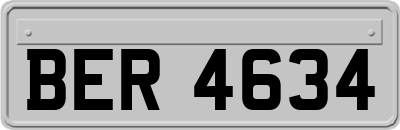 BER 4634